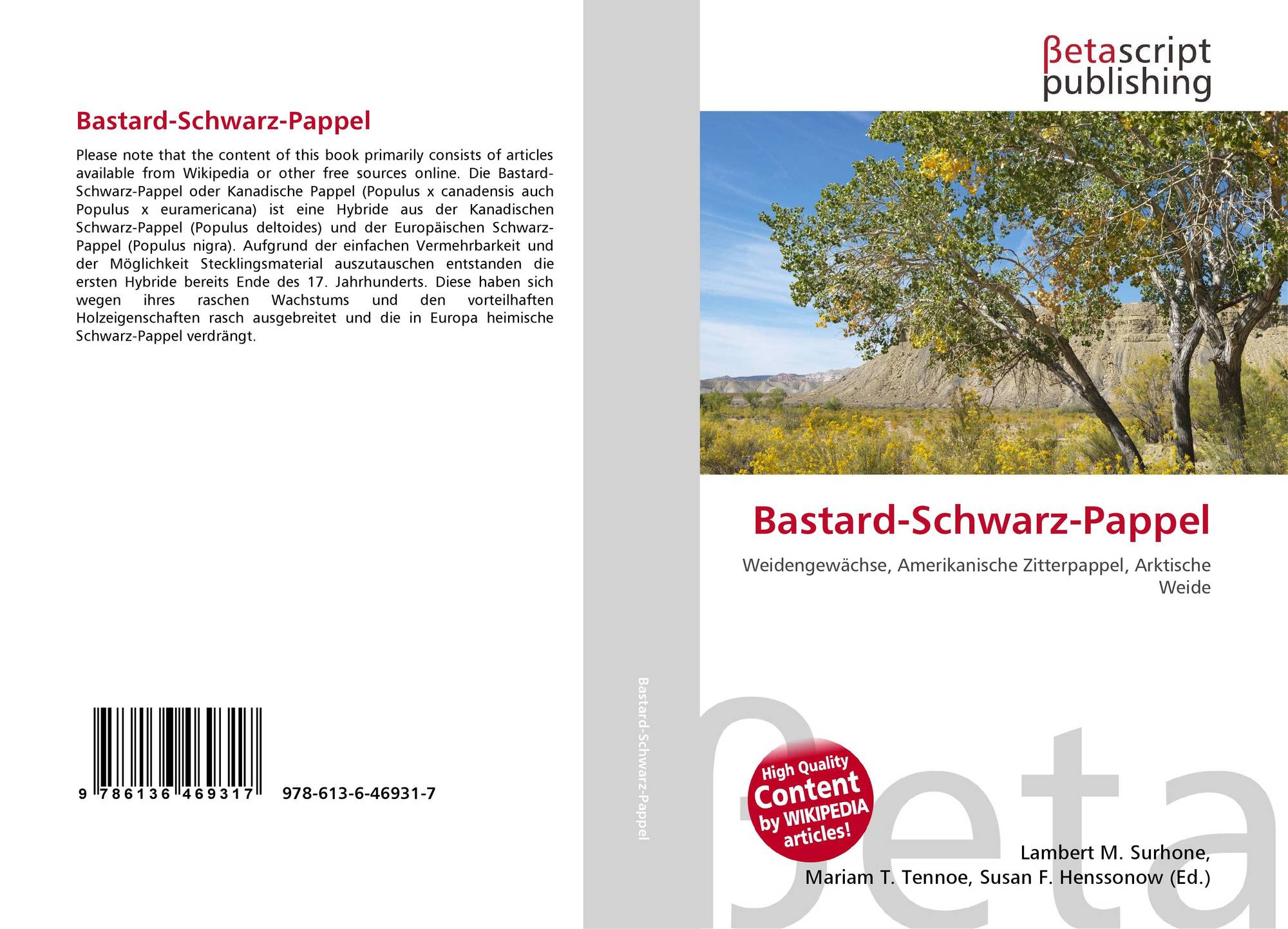 Bastard-Schwarz-Pappel

Please note that the content of this book primarily consists of articles available from Wikipedia or other free sources online. Die Bastard-Schwarz-Pappel oder Kanadische Pappel (Populus x canadensis auch Populus x euramericana) ist eine Hybride aus der Kanadischen Schwarz-Pappel (Populus deltoides) und der Europäischen Schwarz-Pappel (Populus nigra). Aufgrund der einfachen Vermehrbarkeit und der Möglichkeit Stecklingsmaterial auszutauschen entstanden die ersten Hybride bereits Ende des 17. Jahrhunderts. Diese haben sich wegen ihres raschen Wachstums und den vorteilhaften Holzeigenschaften rasch ausgebreitet und die in Europa heimische Schwarz-Pappel verdrängt.

9 786136 469317

978-613-6-46931-7

Bastard-Schwarz-Pappel

βetascript
publishing

Bastard-Schwarz-Pappel

Weidengewächse, Amerikanische Zitterpappel, Arktische Weide

High Quality
Content
by WIKIPEDIA
articles!

Lambert M. Surhone,
Mariam T. Tennoe, Susan F. Henssonow (Ed.)

βeta